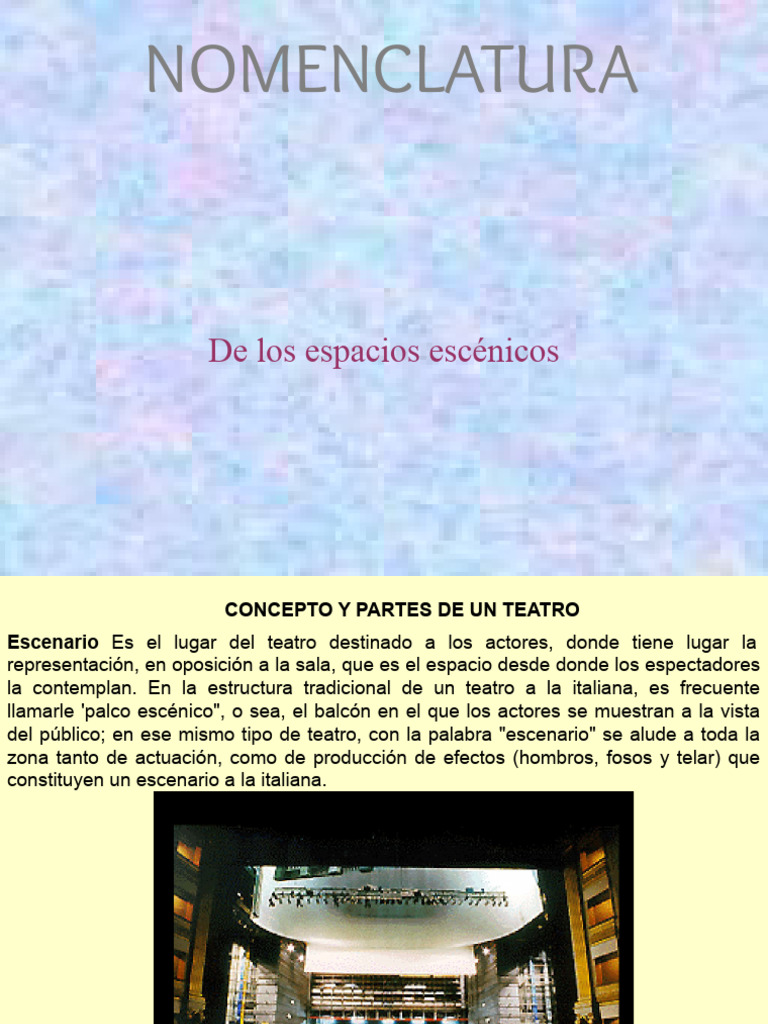 NOMENCLATURA

De los espacios escénicos

CONCEPTO Y PARTES DE UN TEATRO

Escenario Es el lugar del teatro destinado a los actores, donde tiene lugar la representación, en oposición a la sala, que es el espacio desde donde los espectadores la contemplan. En la estructura tradicional de un teatro a la italiana, es frecuente llamarle 'palco escénico", o sea, el balcón en el que los actores se muestran a la vista del público; en ese mismo tipo de teatro, con la palabra "escenario" se alude a toda la zona tanto de actuación, como de producción de efectos (hombros, fosos y telar) que constituyen un escenario a la italiana.